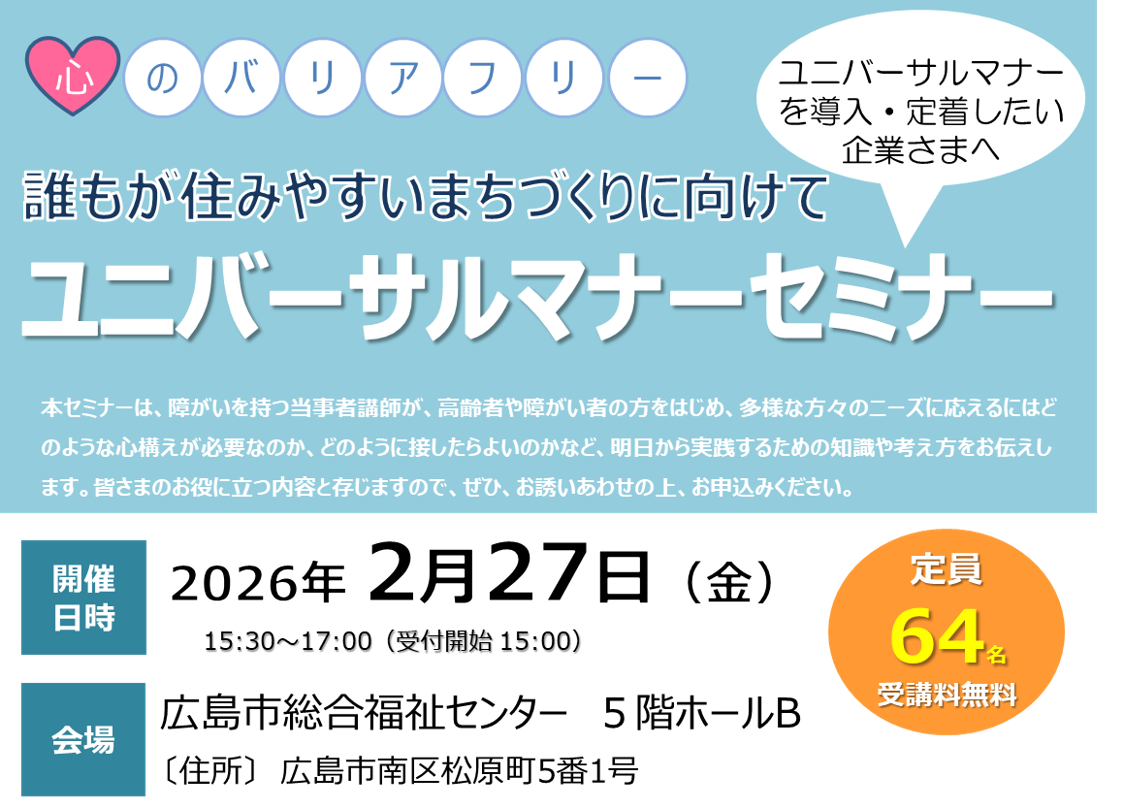 心のバリアフリー

ユニバーサルマナーを導入・定着したい企業さまへ

誰もが住みやすいまちづくりに向けて

ユニバーサルマナーセミナー

本セミナーは、障がいを持つ当事者講師が、高齢者や障がい者の方をはじめ、多様な方々のニーズに応えるにはどのような心構えが必要なのか、どのように接したらよいのかなど、明日から実践するための知識や考え方をお伝えします。皆さまのお役に立つ内容と存じますので、ぜひ、お誘いあわせの上、お申込みください。

開催日時

2026年 2月27日（金）

15:30～17:00（受付開始 15:00）

定員
64名
受講料無料

会場

広島市総合福祉センター　5階ホールB

〔住所〕 広島市南区松原町5番1号